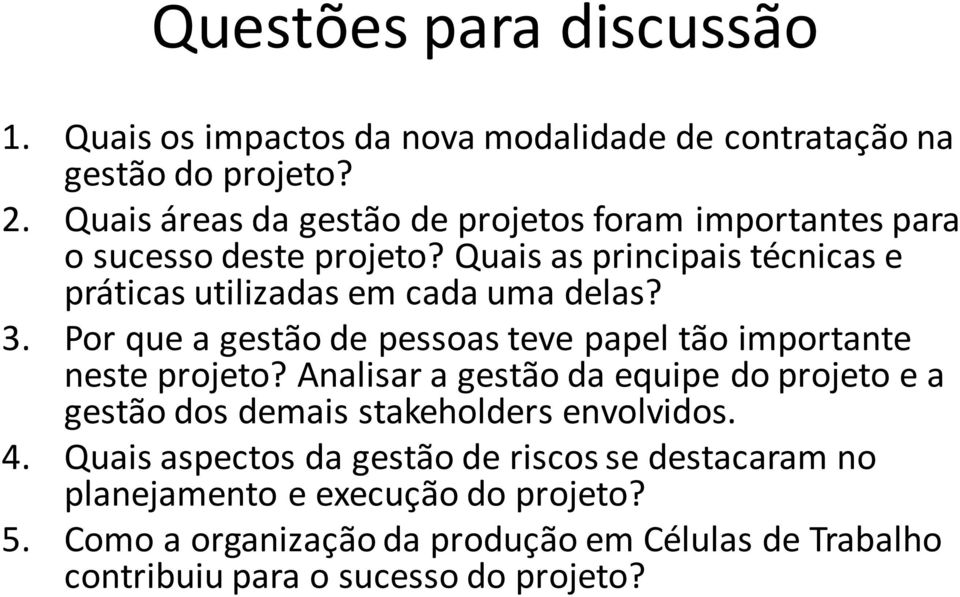 Questões para discussão

1. Quais os impactos da nova modalidade de contratação na gestão do projeto?
2. Quais áreas da gestão de projetos foram importantes para o sucesso deste projeto? Quais as principais técnicas e práticas utilizadas em cada uma delas?
3. Por que a gestão de pessoas teve papel tão importante neste projeto? Analisar a gestão da equipe do projeto e a gestão dos demais stakeholders envolvidos.
4. Quais aspectos da gestão de riscos se destacaram no planejamento e execução do projeto?
5. Como a organização da produção em Células de Trabalho contribuiu para o sucesso do projeto?